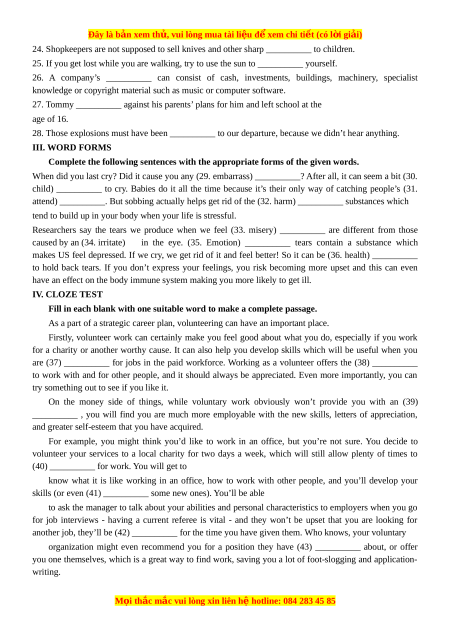 Đây là bản xem thử, vui lòng mua tài liệu để xem chi tiết (có lời giải)

24. Shopkeepers are not supposed to sell knives and other sharp __________ to children.

25. If you get lost while you are walking, try to use the sun to __________ yourself.

26. A company's __________ can consist of cash, investments, buildings, machinery, specialist knowledge or copyright material such as music or computer software.

27. Tommy __________ against his parents' plans for him and left school at the age of 16.

28. Those explosions must have been __________ to our departure, because we didn't hear anything.

III. WORD FORMS

Complete the following sentences with the appropriate forms of the given words.

When did you last cry? Did it cause you any (29. embarrass) __________? After all, it can seem a bit (30. child) __________ to cry. Babies do it all the time because it's their only way of catching people's (31. attend) __________. But sobbing actually helps get rid of the (32. harm) __________ substances which tend to build up in your body when your life is stressful.

Researchers say the tears we produce when we feel (33. misery) __________ are different from those caused by an (34. irritate) in the eye. (35. Emotion) __________ tears contain a substance which makes US feel depressed. If we cry, we get rid of it and feel better! So it can be (36. health) __________ to hold back tears. If you don't express your feelings, you risk becoming more upset and this can even have an effect on the body immune system making you more likely to get ill.

IV. CLOZE TEST

Fill in each blank with one suitable word to make a complete passage.

As a part of a strategic career plan, volunteering can have an important place.

Firstly, volunteer work can certainly make you feel good about what you do, especially if you work for a charity or another worthy cause. It can also help you develop skills which will be useful when you are (37) __________ for jobs in the paid workforce. Working as a volunteer offers the (38) __________ to work with and for other people, and it should always be appreciated. Even more importantly, you can try something out to see if you like it.

On the money side of things, while voluntary work obviously won't provide you with an (39) __________ , you will find you are much more employable with the new skills, letters of appreciation, and greater self-esteem that you have acquired.

For example, you might think you'd like to work in an office, but you're not sure. You decide to volunteer your services to a local charity for two days a week, which will still allow plenty of times to (40) __________ for work. You will get to

know what it is like working in an office, how to work with other people, and you'll develop your skills (or even (41) __________ some new ones). You'll be able

to ask the manager to talk about your abilities and personal characteristics to employers when you go for job interviews - having a current referee is vital - and they won't be upset that you are looking for another job, they'll be (42) __________ for the time you have given them. Who knows, your voluntary

organization might even recommend you for a position they have (43) __________ about, or offer you one themselves, which is a great way to find work, saving you a lot of foot-slogging and application-writing.

Mọi thắc mắc vui lòng xin liên hệ hotline: 084 283 45 85